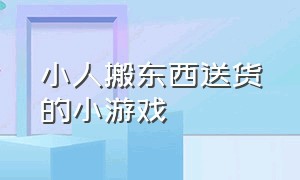 小人搬东西送货的小游戏